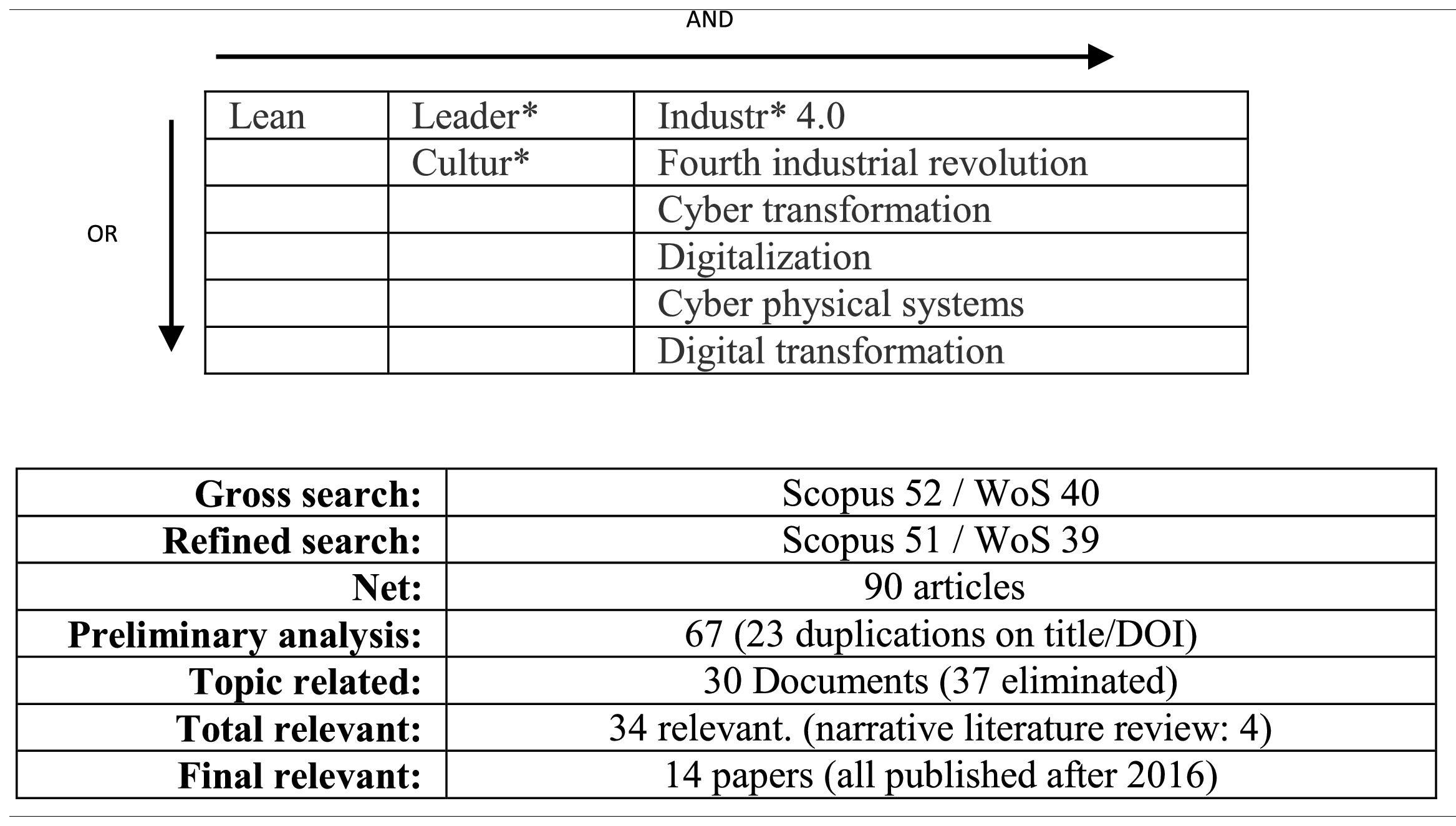 AND

OR

| Lean | Leader* | Industr* 4.0 |
|---|---|---|
| | Cultur* | Fourth industrial revolution |
| | | Cyber transformation |
| | | Digitalization |
| | | Cyber physical systems |
| | | Digital transformation |

| | |
|---|---|
| **Gross search:** | Scopus 52 / WoS 40 |
| **Refined search:** | Scopus 51 / WoS 39 |
| **Net:** | 90 articles |
| **Preliminary analysis:** | 67 (23 duplications on title/DOI) |
| **Topic related:** | 30 Documents (37 eliminated) |
| **Total relevant:** | 34 relevant. (narrative literature review: 4) |
| **Final relevant:** | 14 papers (all published after 2016) |